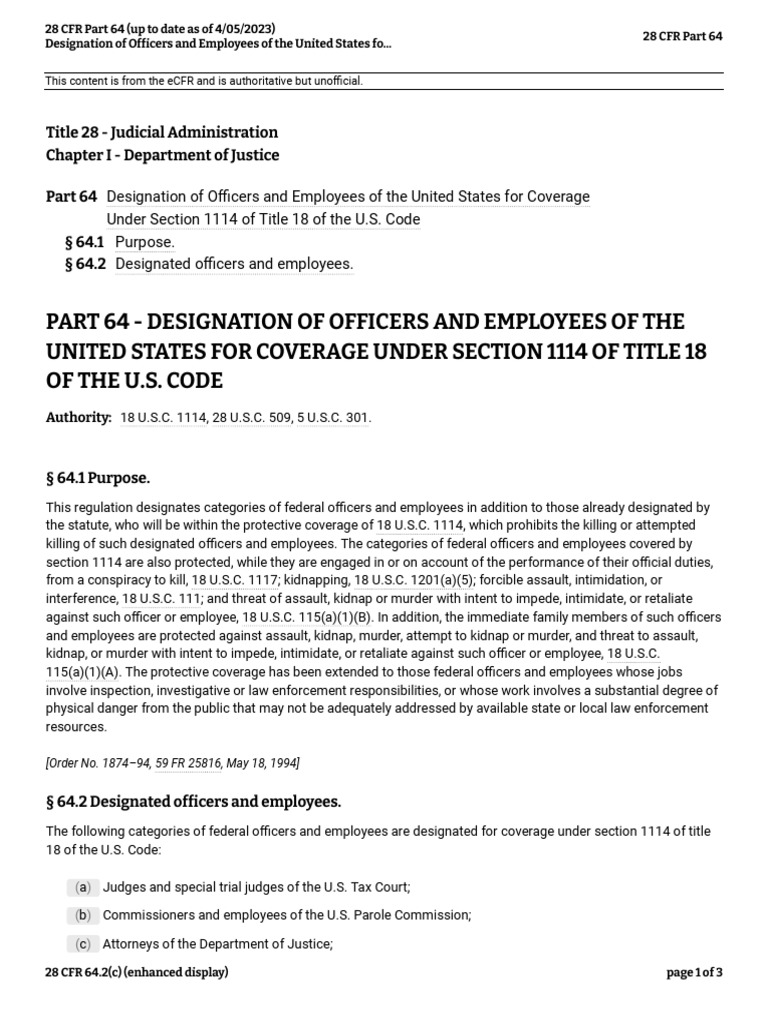 28 CFR Part 64 (up to date as of 4/05/2023)
Designation of Officers and Employees of the United States fo...

28 CFR Part 64

This content is from the eCFR and is authoritative but unofficial.

Title 28 - Judicial Administration
Chapter I - Department of Justice

Part 64 Designation of Officers and Employees of the United States for Coverage Under Section 1114 of Title 18 of the U.S. Code
§ 64.1 Purpose.
§ 64.2 Designated officers and employees.

PART 64 - DESIGNATION OF OFFICERS AND EMPLOYEES OF THE UNITED STATES FOR COVERAGE UNDER SECTION 1114 OF TITLE 18 OF THE U.S. CODE

Authority: 18 U.S.C. 1114, 28 U.S.C. 509, 5 U.S.C. 301.

§ 64.1 Purpose.

This regulation designates categories of federal officers and employees in addition to those already designated by the statute, who will be within the protective coverage of 18 U.S.C. 1114, which prohibits the killing or attempted killing of such designated officers and employees. The categories of federal officers and employees covered by section 1114 are also protected, while they are engaged in or on account of the performance of their official duties, from a conspiracy to kill, 18 U.S.C. 1117; kidnapping, 18 U.S.C. 1201(a)(5); forcible assault, intimidation, or interference, 18 U.S.C. 111; and threat of assault, kidnap or murder with intent to impede, intimidate, or retaliate against such officer or employee, 18 U.S.C. 115(a)(1)(B). In addition, the immediate family members of such officers and employees are protected against assault, kidnap, murder, attempt to kidnap or murder, and threat to assault, kidnap, or murder with intent to impede, intimidate, or retaliate against such officer or employee, 18 U.S.C. 115(a)(1)(A). The protective coverage has been extended to those federal officers and employees whose jobs involve inspection, investigative or law enforcement responsibilities, or whose work involves a substantial degree of physical danger from the public that may not be adequately addressed by available state or local law enforcement resources.

[Order No. 1874–94, 59 FR 25816, May 18, 1994]

§ 64.2 Designated officers and employees.

The following categories of federal officers and employees are designated for coverage under section 1114 of title 18 of the U.S. Code:

(a) Judges and special trial judges of the U.S. Tax Court;

(b) Commissioners and employees of the U.S. Parole Commission;

(c) Attorneys of the Department of Justice;

28 CFR 64.2(c) (enhanced display)

page 1 of 3